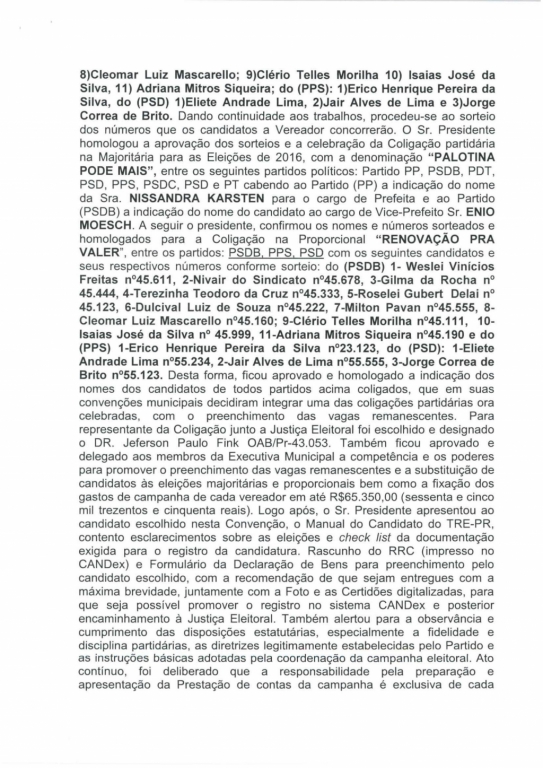 8)Cleomar Luiz Mascarello; 9)Clério Telles Morilha 10) Isaias José da Silva, 11) Adriana Mitros Siqueira; do (PPS): 1)Erico Henrique Pereira da Silva, do (PSD) 1)Eliete Andrade Lima, 2)Jair Alves de Lima e 3)Jorge Correa de Brito. Dando continuidade aos trabalhos, procedeu-se ao sorteio dos números que os candidatos a Vereador concorrerão. O Sr. Presidente homologou a aprovação dos sorteios e a celebração da Coligação partidária na Majoritária para as Eleições de 2016, com a denominação "PALOTINA PODE MAIS", entre os seguintes partidos políticos: Partido PP, PSDB, PDT, PSD, PPS, PSDC, PSD e PT cabendo ao Partido (PP) a indicação do nome da Sra. NISSANDRA KARSTEN para o cargo de Prefeita e ao Partido (PSDB) a indicação do nome do candidato ao cargo de Vice-Prefeito Sr. ENIO MOESCH. A seguir o presidente, confirmou os nomes e números sorteados e homologados para a Coligação na Proporcional "RENOVAÇÃO PRA VALER", entre os partidos: PSDB, PPS, PSD com os seguintes candidatos e seus respectivos números conforme sorteio: do (PSDB) 1- Weslei Vinícios Freitas nº45.611, 2-Nivair do Sindicato nº45.678, 3-Gilma da Rocha nº 45.444, 4-Terezinha Teodoro da Cruz nº45.333, 5-Roselei Gubert Delai nº 45.123, 6-Dulcival Luiz de Souza nº45.222, 7-Milton Pavan nº45.555, 8-Cleomar Luiz Mascarello nº45.160; 9-Clério Telles Morilha nº45.111, 10-Isaias José da Silva nº 45.999, 11-Adriana Mitros Siqueira nº45.190 e do (PPS) 1-Erico Henrique Pereira da Silva nº23.123, do (PSD): 1-Eliete Andrade Lima nº55.234, 2-Jair Alves de Lima nº55.555, 3-Jorge Correa de Brito nº55.123. Desta forma, ficou aprovado e homologado a indicação dos nomes dos candidatos de todos partidos acima coligados, que em suas convenções municipais decidiram integrar uma das coligações partidárias ora celebradas, com o preenchimento das vagas remanescentes. Para representante da Coligação junto a Justiça Eleitoral foi escolhido e designado o DR. Jeferson Paulo Fink OAB/Pr-43.053. Também ficou aprovado e delegado aos membros da Executiva Municipal a competência e os poderes para promover o preenchimento das vagas remanescentes e a substituição de candidatos às eleições majoritárias e proporcionais bem como a fixação dos gastos de campanha de cada vereador em até R$65.350,00 (sessenta e cinco mil trezentos e cinquenta reais). Logo após, o Sr. Presidente apresentou ao candidato escolhido nesta Convenção, o Manual do Candidato do TRE-PR, contento esclarecimentos sobre as eleições e check list da documentação exigida para o registro da candidatura. Rascunho do RRC (impresso no CANDex) e Formulário da Declaração de Bens para preenchimento pelo candidato escolhido, com a recomendação de que sejam entregues com a máxima brevidade, juntamente com a Foto e as Certidões digitalizadas, para que seja possível promover o registro no sistema CANDex e posterior encaminhamento à Justiça Eleitoral. Também alertou para a observância e cumprimento das disposições estatutárias, especialmente a fidelidade e disciplina partidárias, as diretrizes legitimamente estabelecidas pelo Partido e as instruções básicas adotadas pela coordenação da campanha eleitoral. Ato contínuo, foi deliberado que a responsabilidade pela preparação e apresentação da Prestação de contas da campanha é exclusiva de cada